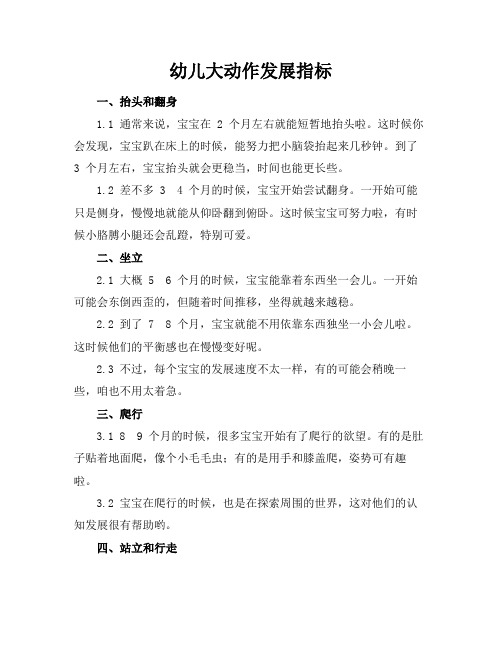 幼儿大动作发展指标

一、抬头和翻身

1.1 通常来说，宝宝在 2 个月左右就能短暂地抬头啦。这时候你会发现，宝宝趴在床上的时候，能努力把小脑袋抬起来几秒钟。到了 3 个月左右，宝宝抬头就会更稳当，时间也能更长些。

1.2 差不多 3 4 个月的时候，宝宝开始尝试翻身。一开始可能只是侧身，慢慢地就能从仰卧翻到俯卧。这时候宝宝可努力啦，有时候小胳膊小腿还会乱蹬，特别可爱。

二、坐立

2.1 大概 5 6 个月的时候，宝宝能靠着东西坐一会儿。一开始可能会东倒西歪的，但随着时间推移，坐得就越来越稳。

2.2 到了 7 8 个月，宝宝就能不用依靠东西独坐一小会儿啦。这时候他们的平衡感也在慢慢变好呢。

2.3 不过，每个宝宝的发展速度不太一样，有的可能会稍晚一些，咱也不用太着急。

三、爬行

3.1 8 9 个月的时候，很多宝宝开始有了爬行的欲望。有的是肚子贴着地面爬，像个小毛毛虫；有的是用手和膝盖爬，姿势可有趣啦。

3.2 宝宝在爬行的时候，也是在探索周围的世界，这对他们的认知发展很有帮助哟。

四、站立和行走